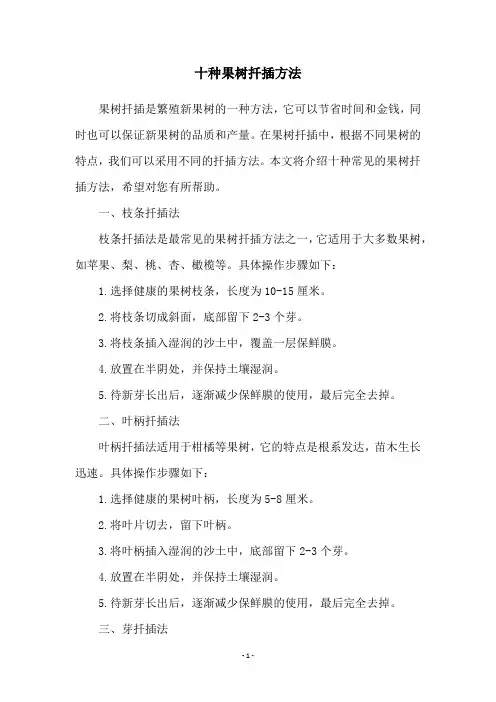 十种果树扦插方法

果树扦插是繁殖新果树的一种方法，它可以节省时间和金钱，同时也可以保证新果树的品质和产量。在果树扦插中，根据不同果树的特点，我们可以采用不同的扦插方法。本文将介绍十种常见的果树扦插方法，希望对您有所帮助。

一、枝条扦插法

枝条扦插法是最常见的果树扦插方法之一，它适用于大多数果树，如苹果、梨、桃、杏、橄榄等。具体操作步骤如下：

1.选择健康的果树枝条，长度为10-15厘米。

2.将枝条切成斜面，底部留下2-3个芽。

3.将枝条插入湿润的沙土中，覆盖一层保鲜膜。

4.放置在半阴处，并保持土壤湿润。

5.待新芽长出后，逐渐减少保鲜膜的使用，最后完全去掉。

二、叶柄扦插法

叶柄扦插法适用于柑橘等果树，它的特点是根系发达，苗木生长迅速。具体操作步骤如下：

1.选择健康的果树叶柄，长度为5-8厘米。

2.将叶片切去，留下叶柄。

3.将叶柄插入湿润的沙土中，底部留下2-3个芽。

4.放置在半阴处，并保持土壤湿润。

5.待新芽长出后，逐渐减少保鲜膜的使用，最后完全去掉。

三、芽扦插法

-1-